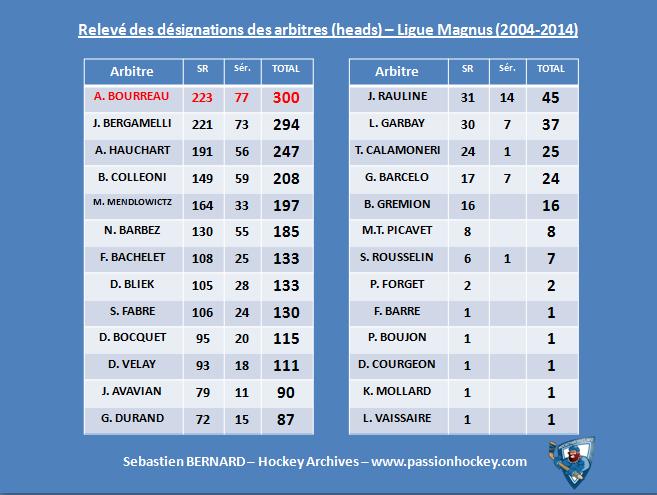 Relevé des désignations des arbitres (heads) – Ligue Magnus (2004-2014)

| Arbitre | SR | Sér. | TOTAL |
|---|---|---|---|
| A. BOURREAU | 223 | 77 | 300 |
| J. BERGAMELLI | 221 | 73 | 294 |
| A. HAUCHART | 191 | 56 | 247 |
| B. COLLEONI | 149 | 59 | 208 |
| M. MENDLOWICTZ | 164 | 33 | 197 |
| N. BARBEZ | 130 | 55 | 185 |
| F. BACHELET | 108 | 25 | 133 |
| D. BLIEK | 105 | 28 | 133 |
| S. FABRE | 106 | 24 | 130 |
| D. BOCQUET | 95 | 20 | 115 |
| D. VELAY | 93 | 18 | 111 |
| J. AVAVIAN | 79 | 11 | 90 |
| G. DURAND | 72 | 15 | 87 |

| Arbitre | SR | Sér. | TOTAL |
|---|---|---|---|
| J. RAULINE | 31 | 14 | 45 |
| L. GARBAY | 30 | 7 | 37 |
| T. CALAMONERI | 24 | 1 | 25 |
| G. BARCELO | 17 | 7 | 24 |
| B. GREMION | 16 | | 16 |
| M.T. PICAVET | 8 | | 8 |
| S. ROUSSELIN | 6 | 1 | 7 |
| P. FORGET | 2 | | 2 |
| F. BARRE | 1 | | 1 |
| P. BOUJON | 1 | | 1 |
| D. COURGEON | 1 | | 1 |
| K. MOLLARD | 1 | | 1 |
| L. VAISSAIRE | 1 | | 1 |

Sebastien BERNARD – Hockey Archives – www.passionhockey.com